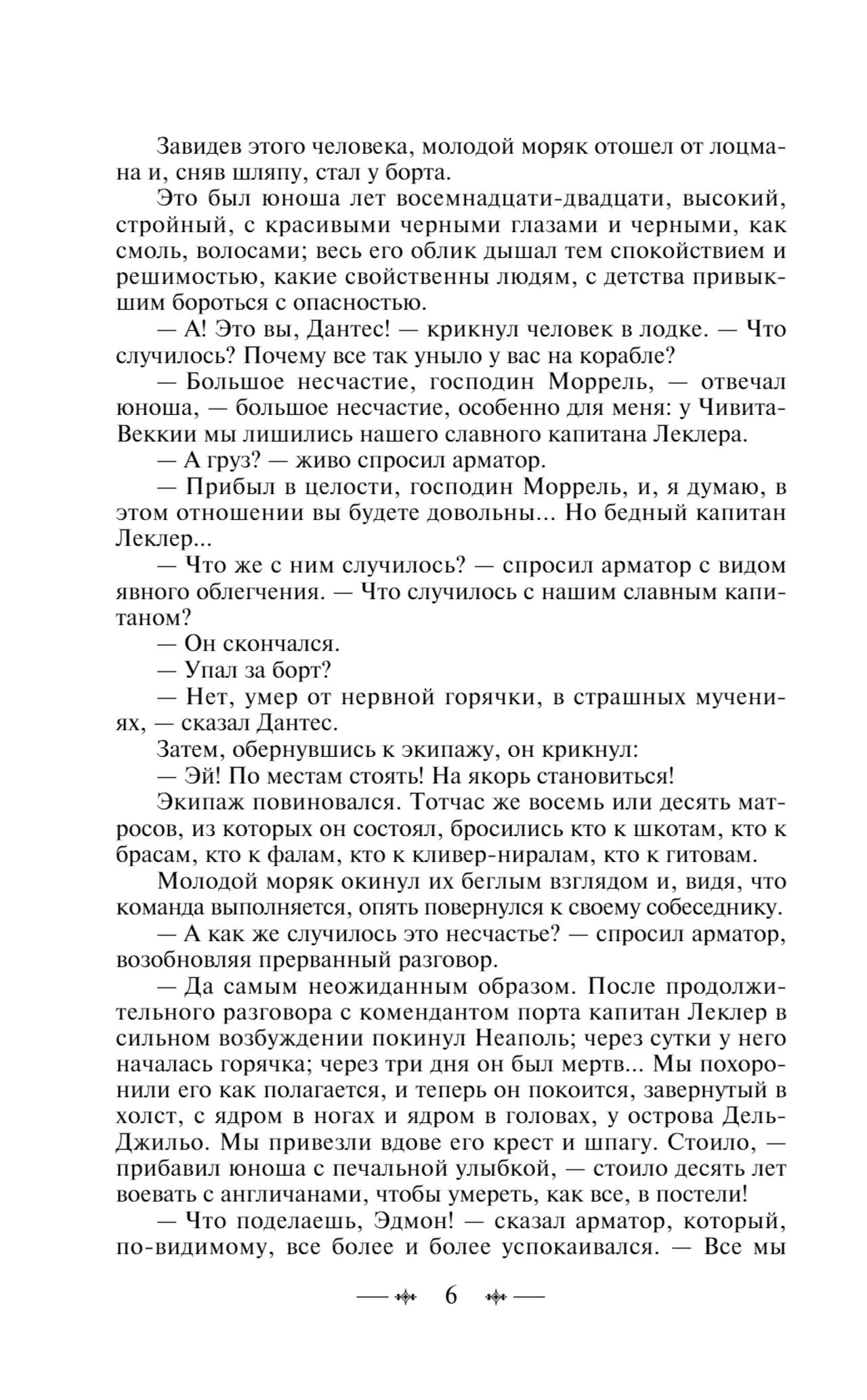 Завидев этого человека, молодой моряк отошел от лоцмана и, сняв шляпу, стал у борта.

Это был юноша лет восемнадцати-двадцати, высокий, стройный, с красивыми черными глазами и черными, как смоль, волосами; весь его облик дышал тем спокойствием и решимостью, какие свойственны людям, с детства привыкшим бороться с опасностью.

— А! Это вы, Дантес! — крикнул человек в лодке. — Что случилось? Почему все так уныло у вас на корабле?

— Большое несчастие, господин Моррель, — отвечал юноша, — большое несчастие, особенно для меня: у Чивита-Веккии мы лишились нашего славного капитана Леклера.

— А груз? — живо спросил арматор.

— Прибыл в целости, господин Моррель, и, я думаю, в этом отношении вы будете довольны... Но бедный капитан Леклер...

— Что же с ним случилось? — спросил арматор с видом явного облегчения. — Что случилось с нашим славным капитаном?

— Он скончался.

— Упал за борт?

— Нет, умер от нервной горячки, в страшных мучениях, — сказал Дантес.

Затем, обернувшись к экипажу, он крикнул:

— Эй! По местам стоять! На якорь становиться!

Экипаж повиновался. Тотчас же восемь или десять матросов, из которых он состоял, бросились кто к шкотам, кто к брасам, кто к фалам, кто к кливер-ниралам, кто к гитовам.

Молодой моряк окинул их беглым взглядом и, видя, что команда выполняется, опять повернулся к своему собеседнику.

— А как же случилось это несчастье? — спросил арматор, возобновляя прерванный разговор.

— Да самым неожиданным образом. После продолжительного разговора с комендантом порта капитан Леклер в сильном возбуждении покинул Неаполь; через сутки у него началась горячка; через три дня он был мертв... Мы похоронили его как полагается, и теперь он покоится, завернутый в холст, с ядром в ногах и ядром в головах, у острова Дель-Джильо. Мы привезли вдове его крест и шпагу. Стоило, — прибавил юноша с печальной улыбкой, — стоило десять лет воевать с англичанами, чтобы умереть, как все, в постели!

— Что поделаешь, Эдмон! — сказал арматор, который, по-видимому, все более и более успокаивался. — Все мы

6